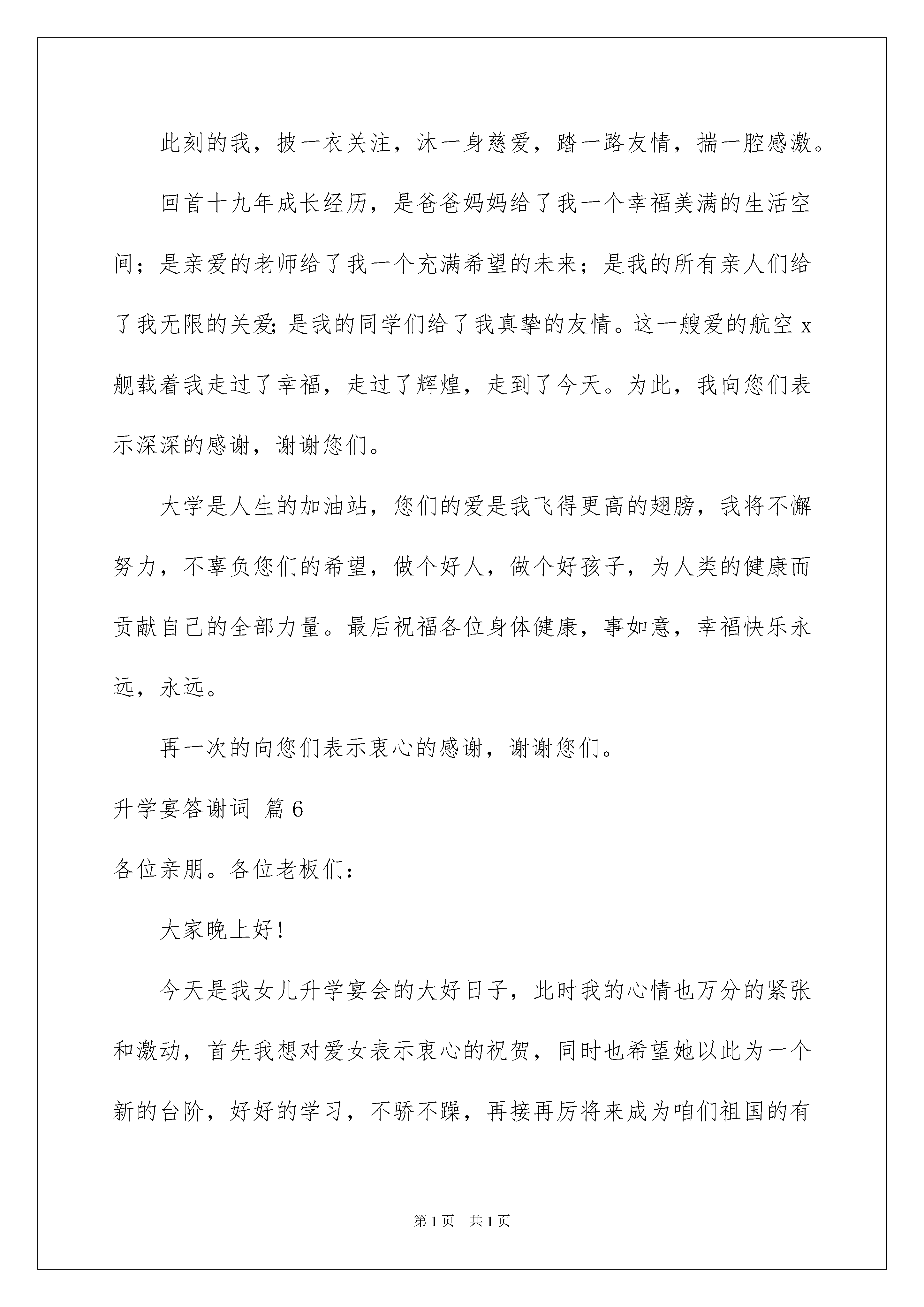 此刻的我，披一衣关注，沐一身慈爱，踏一路友情，揣一腔感激。

回首十九年成长经历，是爸爸妈妈给了我一个幸福美满的生活空间；是亲爱的老师给了我一个充满希望的未来；是我的所有亲人们给了我无限的关爱;是我的同学们给了我真挚的友情。这一艘爱的航空 x 舰载着我走过了幸福，走过了辉煌，走到了今天。为此，我向您们表示深深的感谢，谢谢您们。

大学是人生的加油站，您们的爱是我飞得更高的翅膀，我将不懈努力，不辜负您们的希望，做个好人，做个好孩子，为人类的健康而贡献自己的全部力量。最后祝福各位身体健康，事如意，幸福快乐永远，永远。

再一次的向您们表示衷心的感谢，谢谢您们。

升学宴答谢词 篇 6

各位亲朋。各位老板们：

大家晚上好!

今天是我女儿升学宴会的大好日子，此时我的心情也万分的紧张和激动，首先我想对爱女表示衷心的祝贺，同时也希望她以此为一个新的台阶，好好的学习，不骄不躁，再接再厉将来成为咱们祖国的有

第 1 页 共 1 页